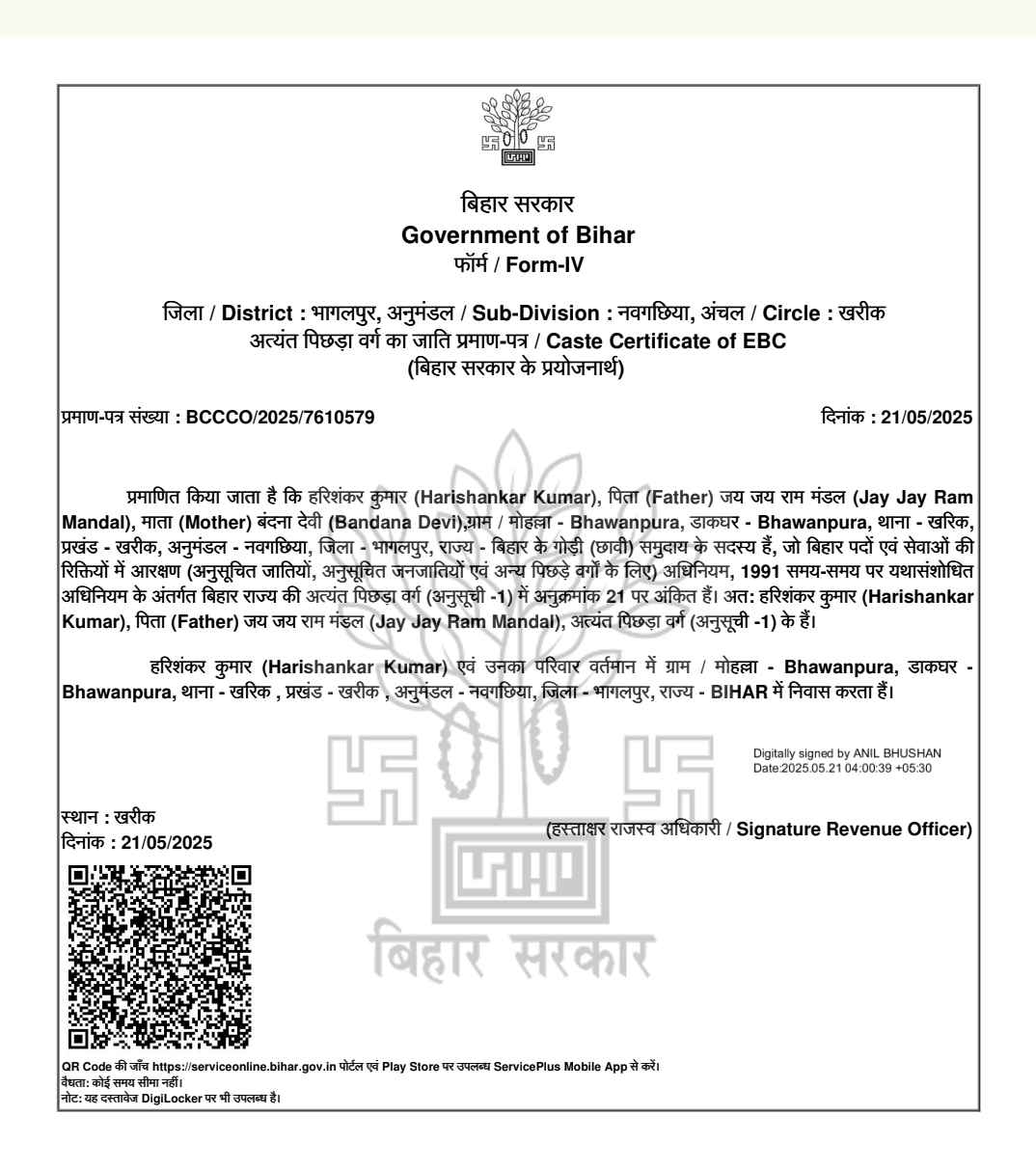 बिहार सरकार
Government of Bihar
फॉर्म / Form-IV

जिला / District : भागलपुर, अनुमंडल / Sub-Division : नवगछिया, अंचल / Circle : खरीक
अत्यंत पिछड़ा वर्ग का जाति प्रमाण-पत्र / Caste Certificate of EBC
(बिहार सरकार के प्रयोजनार्थ)

प्रमाण-पत्र संख्या : BCCCO/2025/7610579

दिनांक : 21/05/2025

प्रमाणित किया जाता है कि हरिशंकर कुमार (Harishankar Kumar), पिता (Father) जय जय राम मंडल (Jay Jay Ram Mandal), माता (Mother) बंदना देवी (Bandana Devi),ग्राम / मोहल्ला - Bhawanpura, डाकघर - Bhawanpura, थाना - खरिक, प्रखंड - खरीक, अनुमंडल - नवगछिया, जिला - भागलपुर, राज्य - बिहार के गोड़ी (छावी) समुदाय के सदस्य हैं, जो बिहार पदों एवं सेवाओं की रिक्तियों में आरक्षण (अनुसूचित जातियों, अनुसूचित जनजातियों एवं अन्य पिछड़े वर्गों के लिए) अधिनियम, 1991 समय-समय पर यथासंशोधित अधिनियम के अंतर्गत बिहार राज्य की अत्यंत पिछड़ा वर्ग (अनुसूची -1) में अनुक्रमांक 21 पर अंकित हैं। अत: हरिशंकर कुमार (Harishankar Kumar), पिता (Father) जय जय राम मंडल (Jay Jay Ram Mandal), अत्यंत पिछड़ा वर्ग (अनुसूची -1) के हैं।

हरिशंकर कुमार (Harishankar Kumar) एवं उनका परिवार वर्तमान में ग्राम / मोहल्ला - Bhawanpura, डाकघर - Bhawanpura, थाना - खरिक , प्रखंड - खरीक , अनुमंडल - नवगछिया, जिला - भागलपुर, राज्य - BIHAR में निवास करता हैं।

Digitally signed by ANIL BHUSHAN
Date:2025.05.21 04:00:39 +05:30

स्थान : खरीक
दिनांक : 21/05/2025

(हस्ताक्षर राजस्व अधिकारी / Signature Revenue Officer)

बिहार सरकार

QR Code की जाँच https://serviceonline.bihar.gov.in पोर्टल एवं Play Store पर उपलब्ध ServicePlus Mobile App से करें।
वैधता: कोई समय सीमा नहीं।
नोट: यह दस्तावेज DigiLocker पर भी उपलब्ध है।